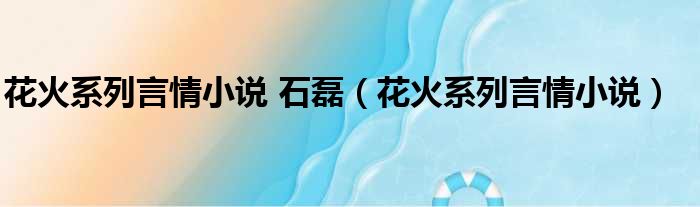 花火系列言情小说 石磊（花火系列言情小说）